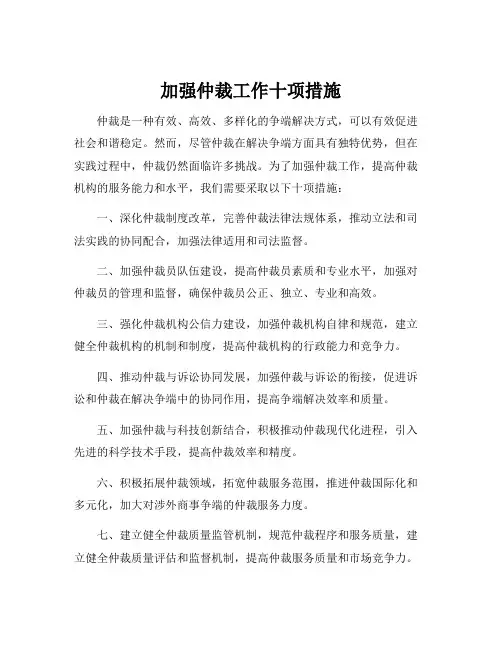 加强仲裁工作十项措施

仲裁是一种有效、高效、多样化的争端解决方式，可以有效促进社会和谐稳定。然而，尽管仲裁在解决争端方面具有独特优势，但在实践过程中，仲裁仍然面临许多挑战。为了加强仲裁工作，提高仲裁机构的服务能力和水平，我们需要采取以下十项措施：

一、深化仲裁制度改革，完善仲裁法律法规体系，推动立法和司法实践的协同配合，加强法律适用和司法监督。

二、加强仲裁员队伍建设，提高仲裁员素质和专业水平，加强对仲裁员的管理和监督，确保仲裁员公正、独立、专业和高效。

三、强化仲裁机构公信力建设，加强仲裁机构自律和规范，建立健全仲裁机构的机制和制度，提高仲裁机构的行政能力和竞争力。

四、推动仲裁与诉讼协同发展，加强仲裁与诉讼的衔接，促进诉讼和仲裁在解决争端中的协同作用，提高争端解决效率和质量。

五、加强仲裁与科技创新结合，积极推动仲裁现代化进程，引入先进的科学技术手段，提高仲裁效率和精度。

六、积极拓展仲裁领域，拓宽仲裁服务范围，推进仲裁国际化和多元化，加大对涉外商事争端的仲裁服务力度。

七、建立健全仲裁质量监管机制，规范仲裁程序和服务质量，建立健全仲裁质量评估和监督机制，提高仲裁服务质量和市场竞争力。